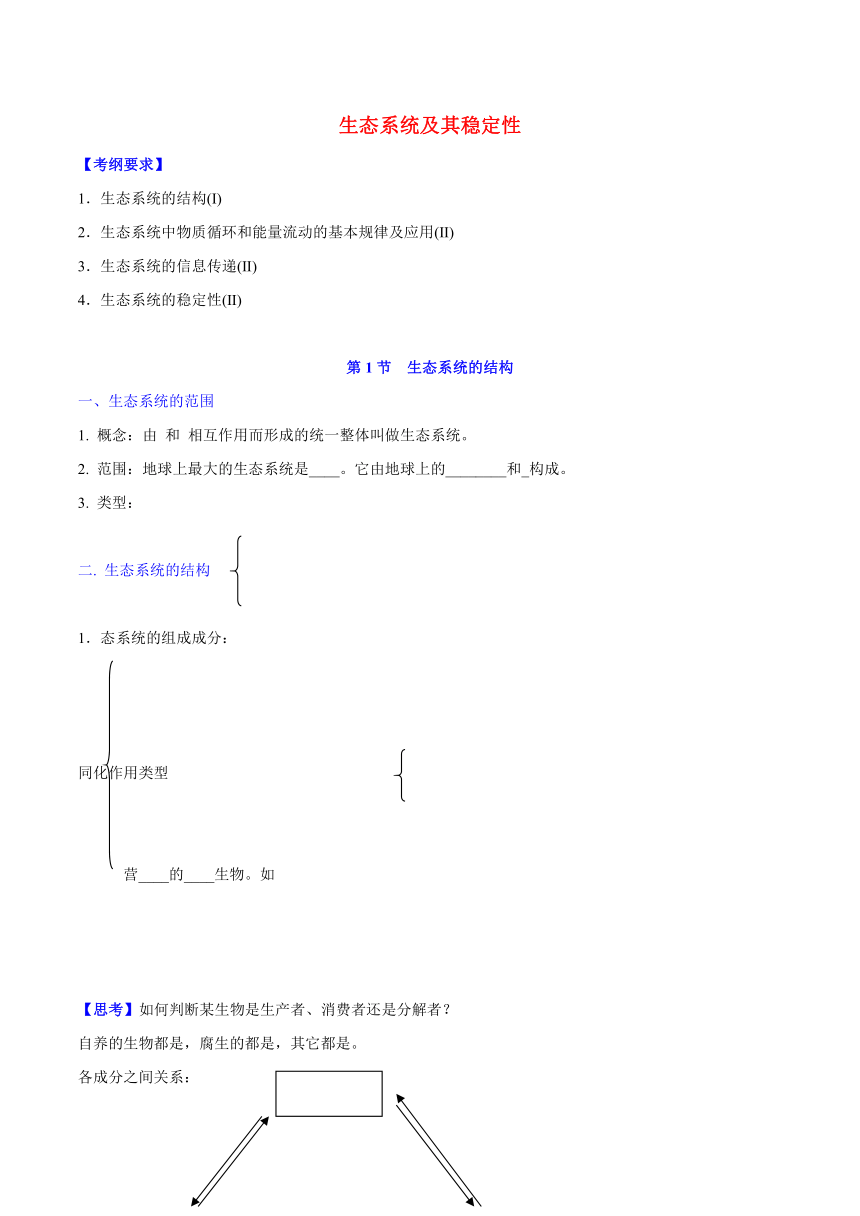 生态系统及其稳定性

【考纲要求】

1．生态系统的结构(I)

2．生态系统中物质循环和能量流动的基本规律及应用(II)

3．生态系统的信息传递(II)

4．生态系统的稳定性(II)

第 1 节　生态系统的结构

一、生态系统的范围

1. 概念：由 和 相互作用而形成的统一整体叫做生态系统。

2. 范围：地球上最大的生态系统是____。它由地球上的________和_构成。

3. 类型：

二. 生态系统的结构

1．态系统的组成成分：

同化作用类型

营____的____生物。如

【思考】如何判断某生物是生产者、消费者还是分解者？

自养的生物都是，腐生的都是，其它都是。

各成分之间关系：